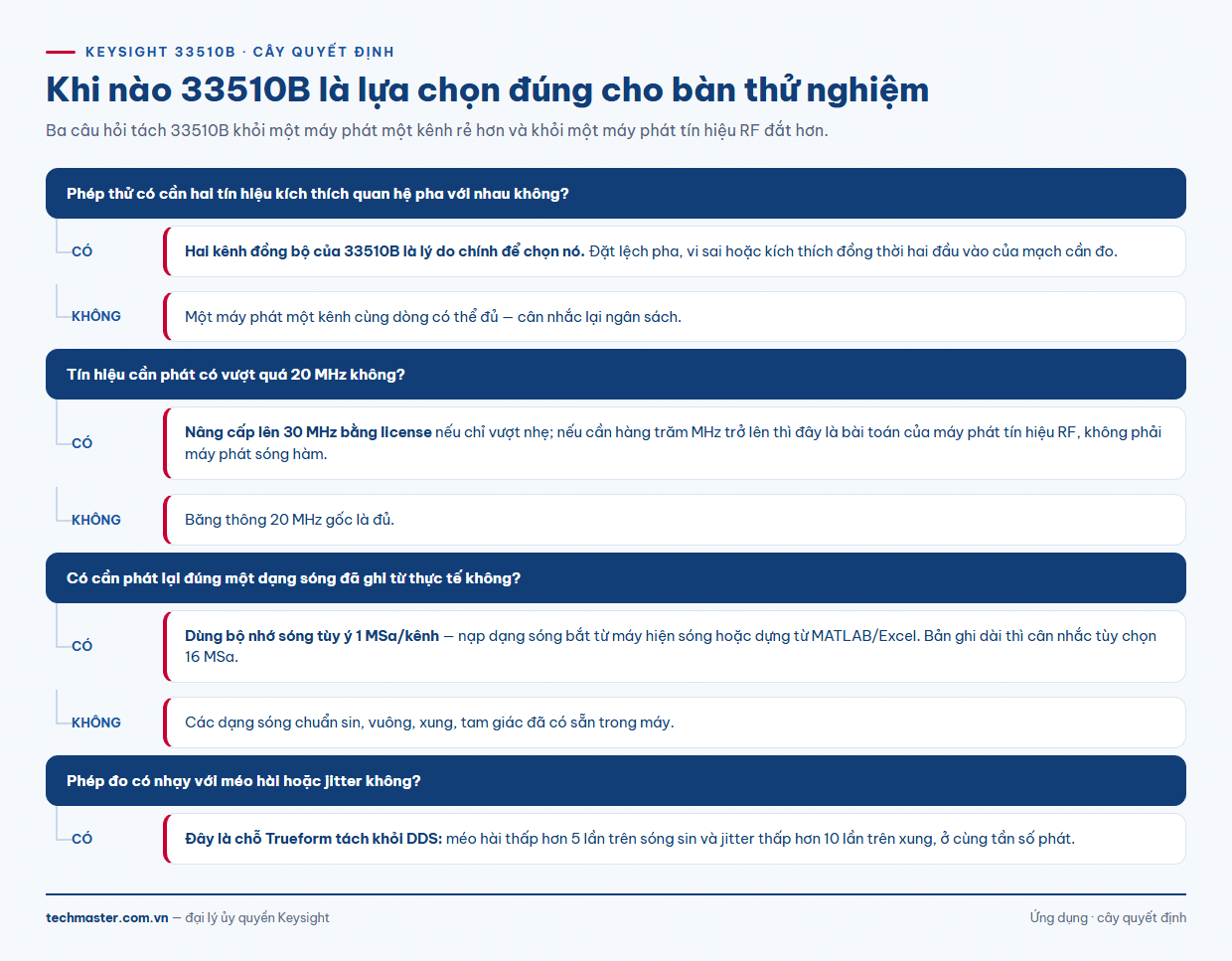 KEYSIGHT 33510B · CÂY QUYẾT ĐỊNH

Khi nào 33510B là lựa chọn đúng cho bàn thử nghiệm

Ba câu hỏi tách 33510B khỏi một máy phát một kênh rẻ hơn và khỏi một máy phát tín hiệu RF đắt hơn.

Phép thử có cần hai tín hiệu kích thích quan hệ pha với nhau không?

CÓ

Hai kênh đồng bộ của 33510B là lý do chính để chọn nó. Đặt lệch pha, vi sai hoặc kích thích đồng thời hai đầu vào của mạch cần đo.

KHÔNG

Một máy phát một kênh cùng dòng có thể đủ — cân nhắc lại ngân sách.

Tín hiệu cần phát có vượt quá 20 MHz không?

CÓ

Nâng cấp lên 30 MHz bằng license nếu chỉ vượt nhẹ; nếu cần hàng trăm MHz trở lên thì đây là bài toán của máy phát tín hiệu RF, không phải máy phát sóng hàm.

KHÔNG

Băng thông 20 MHz gốc là đủ.

Có cần phát lại đúng một dạng sóng đã ghi từ thực tế không?

CÓ

Dùng bộ nhớ sóng tùy ý 1 MSa/kênh — nạp dạng sóng bắt từ máy hiện sóng hoặc dựng từ MATLAB/Excel. Bản ghi dài thì cân nhắc tùy chọn 16 MSa.

KHÔNG

Các dạng sóng chuẩn sin, vuông, xung, tam giác đã có sẵn trong máy.

Phép đo có nhạy với méo hài hoặc jitter không?

CÓ

Đây là chỗ Trueform tách khỏi DDS: méo hài thấp hơn 5 lần trên sóng sin và jitter thấp hơn 10 lần trên xung, ở cùng tần số phát.

techmaster.com.vn — đại lý ủy quyền Keysight

Ứng dụng · cây quyết định